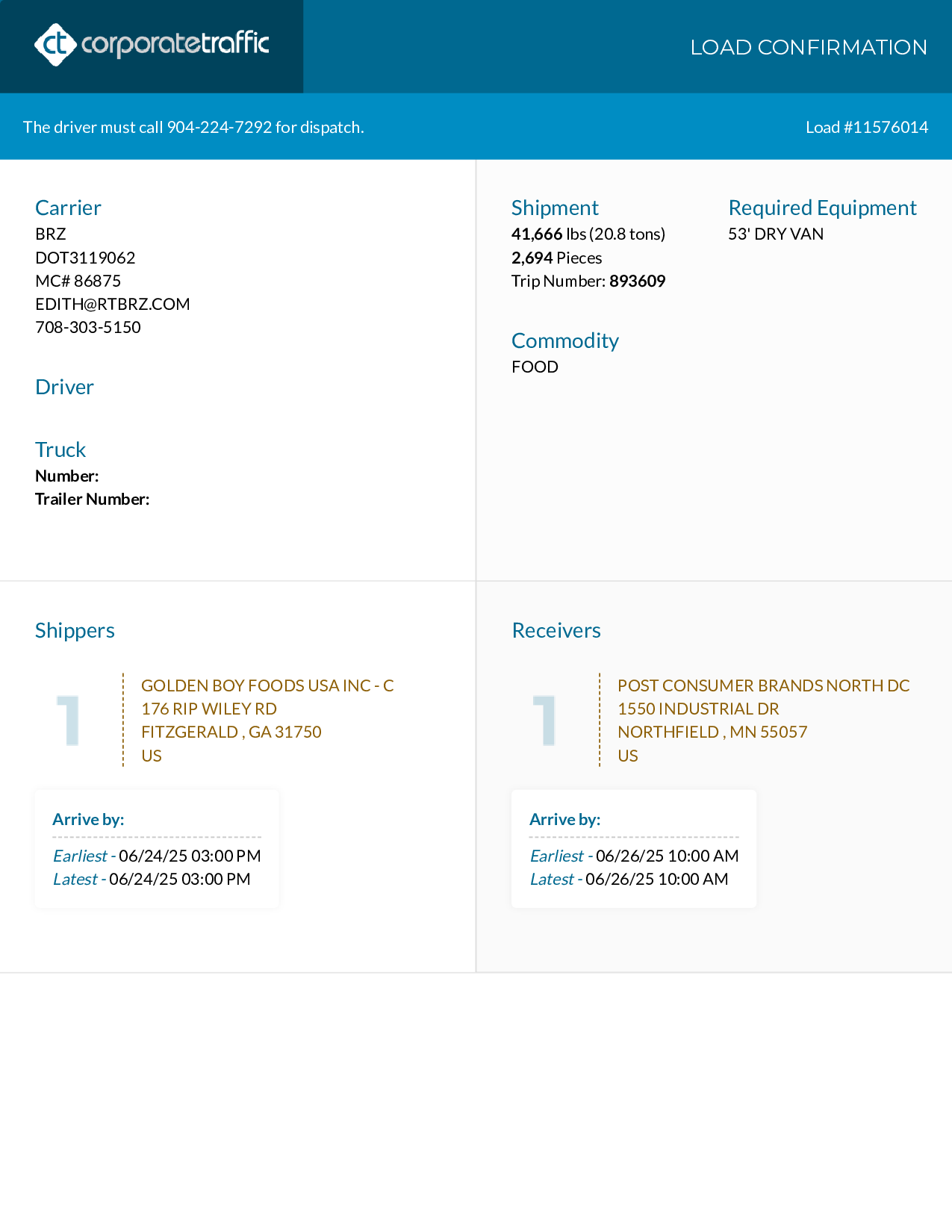 ct corporatetraffic

LOAD CONFIRMATION

The driver must call 904-224-7292 for dispatch.

Load #11576014

Carrier
BRZ
DOT3119062
MC# 86875
EDITH@RTBRZ.COM
708-303-5150

Driver

Truck
Number:
Trailer Number:

Shipment
41,666 lbs (20.8 tons)
2,694 Pieces
Trip Number: 893609

Required Equipment
53' DRY VAN

Commodity
FOOD

Shippers

1

GOLDEN BOY FOODS USA INC - C
176 RIP WILEY RD
FITZGERALD , GA 31750
US

Arrive by:
Earliest - 06/24/25 03:00 PM
Latest - 06/24/25 03:00 PM

Receivers

1

POST CONSUMER BRANDS NORTH DC
1550 INDUSTRIAL DR
NORTHFIELD , MN 55057
US

Arrive by:
Earliest - 06/26/25 10:00 AM
Latest - 06/26/25 10:00 AM